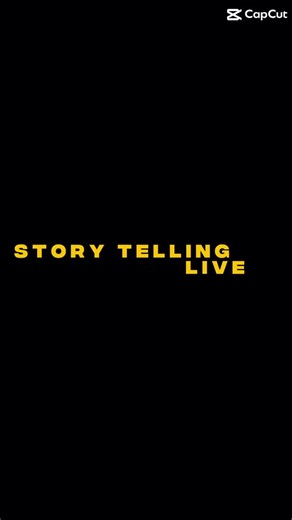 CapCut

STORY TELLING
LIVE